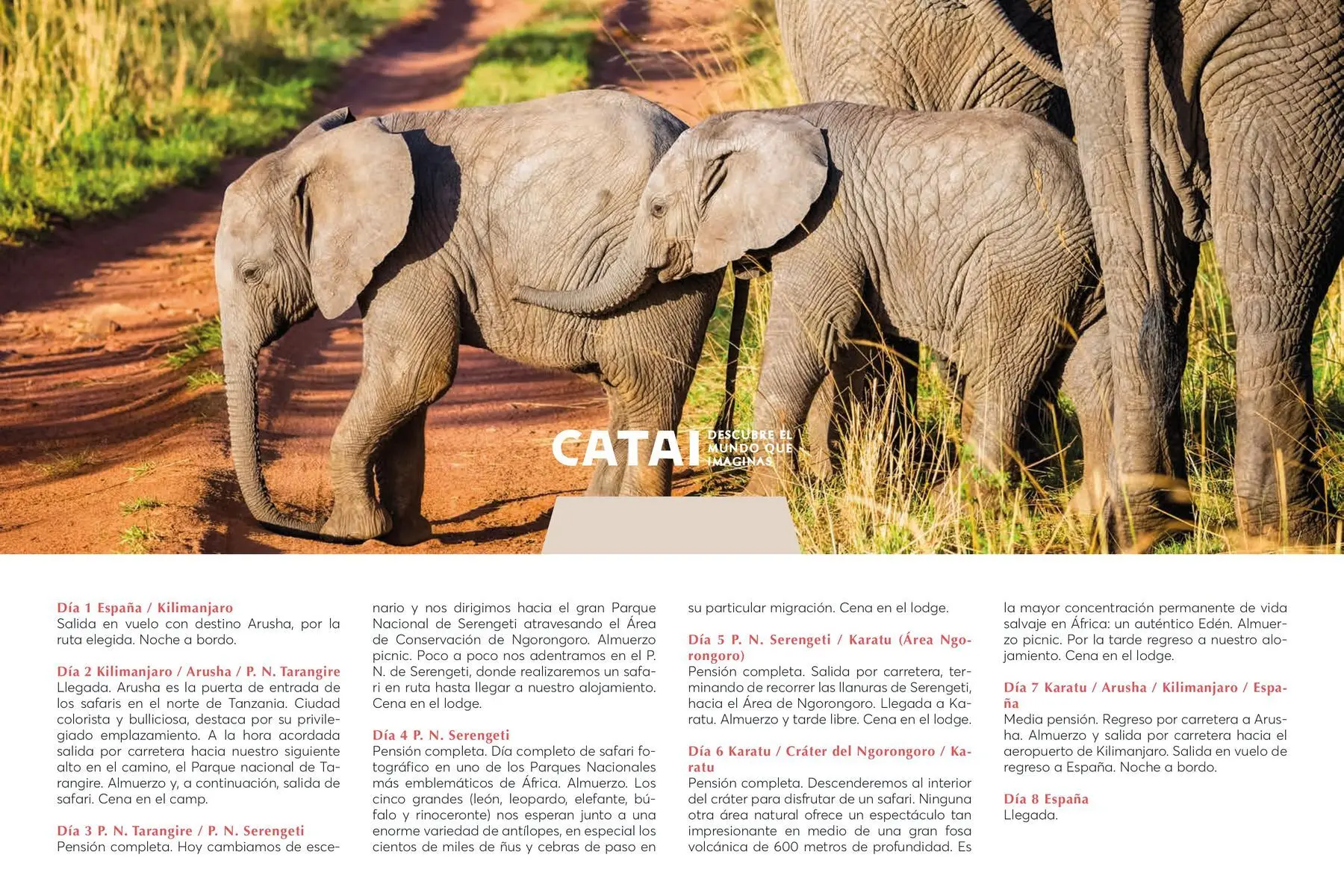 CATAI DESCUBRE EL MUNDO QUE IMAGINAS

Día 1 España / Kilimanjaro
Salida en vuelo con destino Arusha, por la ruta elegida. Noche a bordo.

Día 2 Kilimanjaro / Arusha / P. N. Tarangire
Llegada. Arusha es la puerta de entrada de los safaris en el norte de Tanzania. Ciudad colorista y bulliciosa, destaca por su privilegiado emplazamiento. A la hora acordada salida por carretera hacia nuestro siguiente alto en el camino, el Parque nacional de Tarangire. Almuerzo y, a continuación, salida de safari. Cena en el camp.

Día 3 P. N. Tarangire / P. N. Serengeti
Pensión completa. Hoy cambiamos de escenario y nos dirigimos hacia el gran Parque Nacional de Serengeti atravesando el Área de Conservación de Ngorongoro. Almuerzo picnic. Poco a poco nos adentramos en el P. N. de Serengeti, donde realizaremos un safari en ruta hasta llegar a nuestro alojamiento. Cena en el lodge.

Día 4 P. N. Serengeti
Pensión completa. Día completo de safari fotográfico en uno de los Parques Nacionales más emblemáticos de África. Almuerzo. Los cinco grandes (león, leopardo, elefante, búfalo y rinoceronte) nos esperan junto a una enorme variedad de antílopes, en especial los cientos de miles de ñus y cebras de paso en su particular migración. Cena en el lodge.

Día 5 P. N. Serengeti / Karatu (Área Ngorongoro)
Pensión completa. Salida por carretera, terminando de recorrer las llanuras de Serengeti, hacia el Área de Ngorongoro. Llegada a Karatu. Almuerzo y tarde libre. Cena en el lodge.

Día 6 Karatu / Cráter del Ngorongoro / Karatu
Pensión completa. Descenderemos al interior del cráter para disfrutar de un safari. Ninguna otra área natural ofrece un espectáculo tan impresionante en medio de una gran fosa volcánica de 600 metros de profundidad. Es la mayor concentración permanente de vida salvaje en África: un auténtico Edén. Almuerzo picnic. Por la tarde regreso a nuestro alojamiento. Cena en el lodge.

Día 7 Karatu / Arusha / Kilimanjaro / España
Media pensión. Regreso por carretera a Arusha. Almuerzo y salida por carretera hacia el aeropuerto de Kilimanjaro. Salida en vuelo de regreso a España. Noche a bordo.

Día 8 España
Llegada.